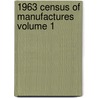 1963 census of manufactures volume 1